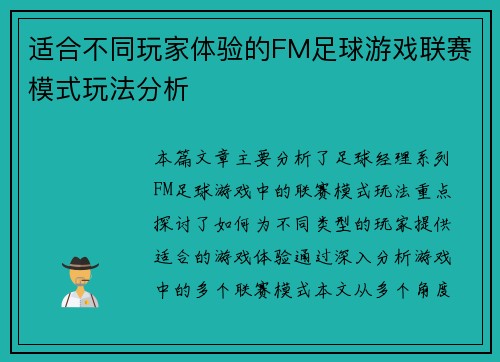 适合不同玩家体验的FM足球游戏联赛模式玩法分析

本篇文章主要分析了足球经理系列FM足球游戏中的联赛模式玩法重点探讨了如何为不同类型的玩家提供适合的游戏体验通过深入分析游戏中的多个联赛模式本文从多个角度